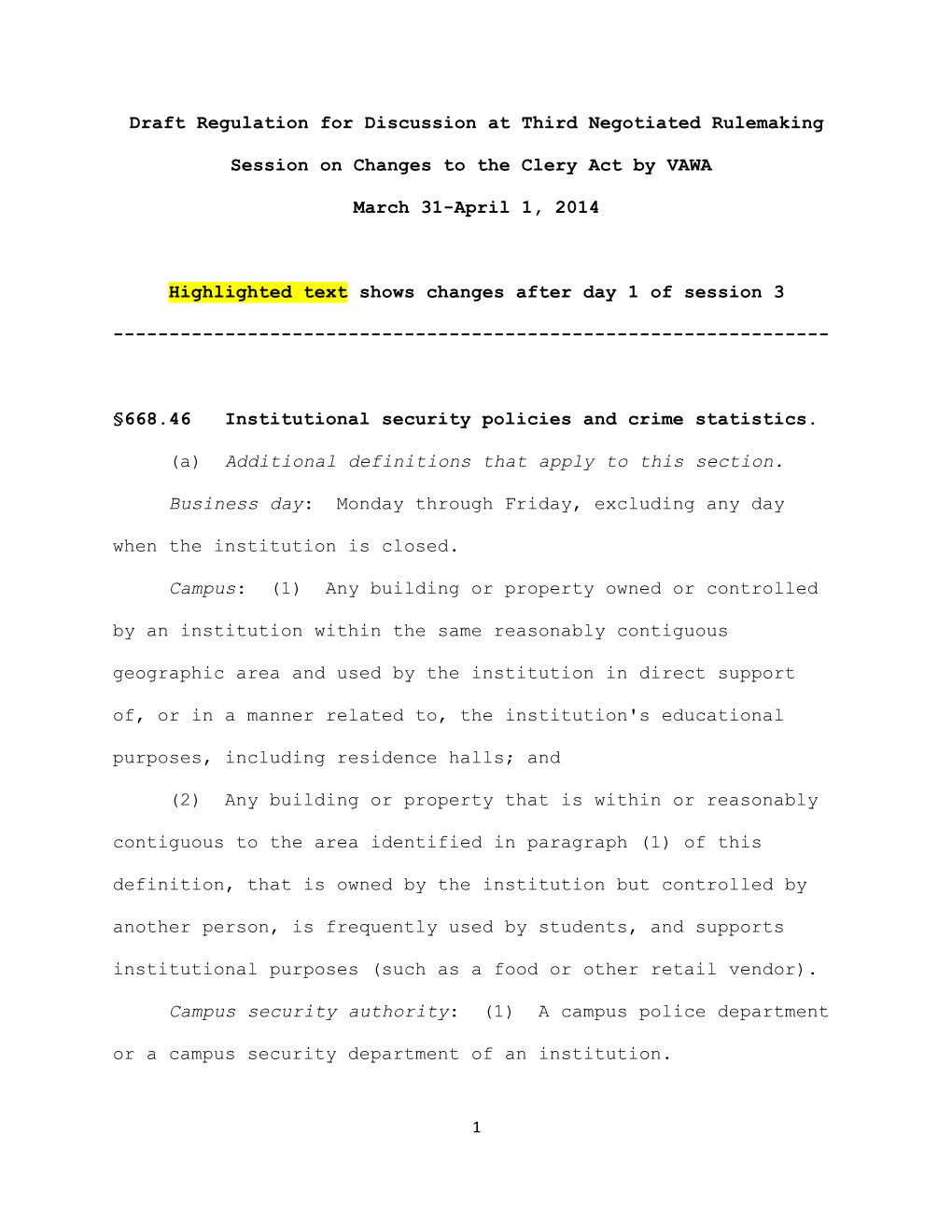 Draft Regulation for Discussion at Third Negotiated Rulemaking Session on Changes to the Clery Act by VAWA

March 31-April 1, 2014

Highlighted text shows changes after day 1 of session 3

----------------------------------------------------------------

§668.46 Institutional security policies and crime statistics.

(a) Additional definitions that apply to this section.

Business day: Monday through Friday, excluding any day when the institution is closed.

Campus: (1) Any building or property owned or controlled by an institution within the same reasonably contiguous geographic area and used by the institution in direct support of, or in a manner related to, the institution's educational purposes, including residence halls; and

(2) Any building or property that is within or reasonably contiguous to the area identified in paragraph (1) of this definition, that is owned by the institution but controlled by another person, is frequently used by students, and supports institutional purposes (such as a food or other retail vendor).

Campus security authority: (1) A campus police department or a campus security department of an institution.

1